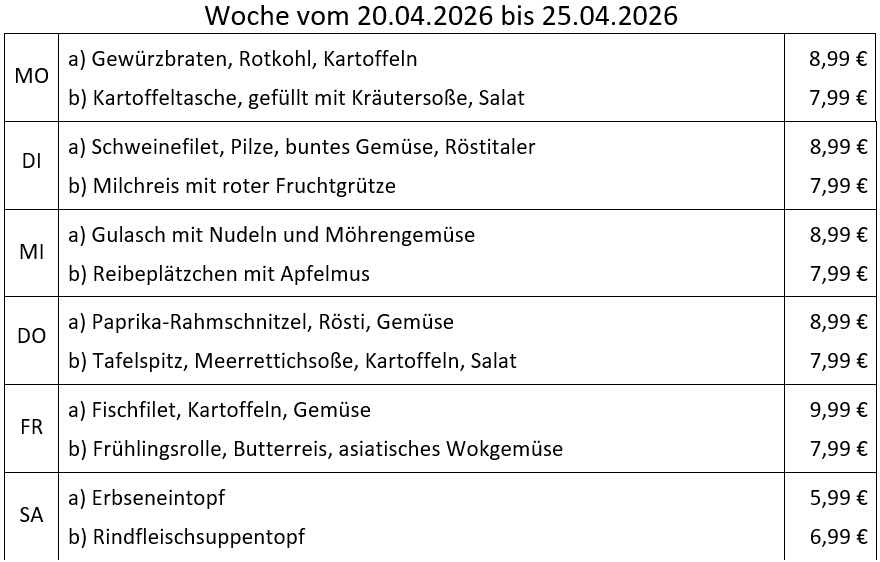 Woche vom 20.04.2026 bis 25.04.2026

| MO | a) Gewürzbraten, Rotkohl, Kartoffeln | 8,99 € |
|---|---|---|
| | b) Kartoffeltasche, gefüllt mit Kräutersoße, Salat | 7,99 € |
| DI | a) Schweinefilet, Pilze, buntes Gemüse, Röstitaler | 8,99 € |
| | b) Milchreis mit roter Fruchtgrütze | 7,99 € |
| MI | a) Gulasch mit Nudeln und Möhrengemüse | 8,99 € |
| | b) Reibeplätzchen mit Apfelmus | 7,99 € |
| DO | a) Paprika-Rahmschnitzel, Rösti, Gemüse | 8,99 € |
| | b) Tafelspitz, Meerrettichsoße, Kartoffeln, Salat | 7,99 € |
| FR | a) Fischfilet, Kartoffeln, Gemüse | 9,99 € |
| | b) Frühlingsrolle, Butterreis, asiatisches Wokgemüse | 7,99 € |
| SA | a) Erbseneintopf | 5,99 € |
| | b) Rindfleischsuppentopf | 6,99 € |